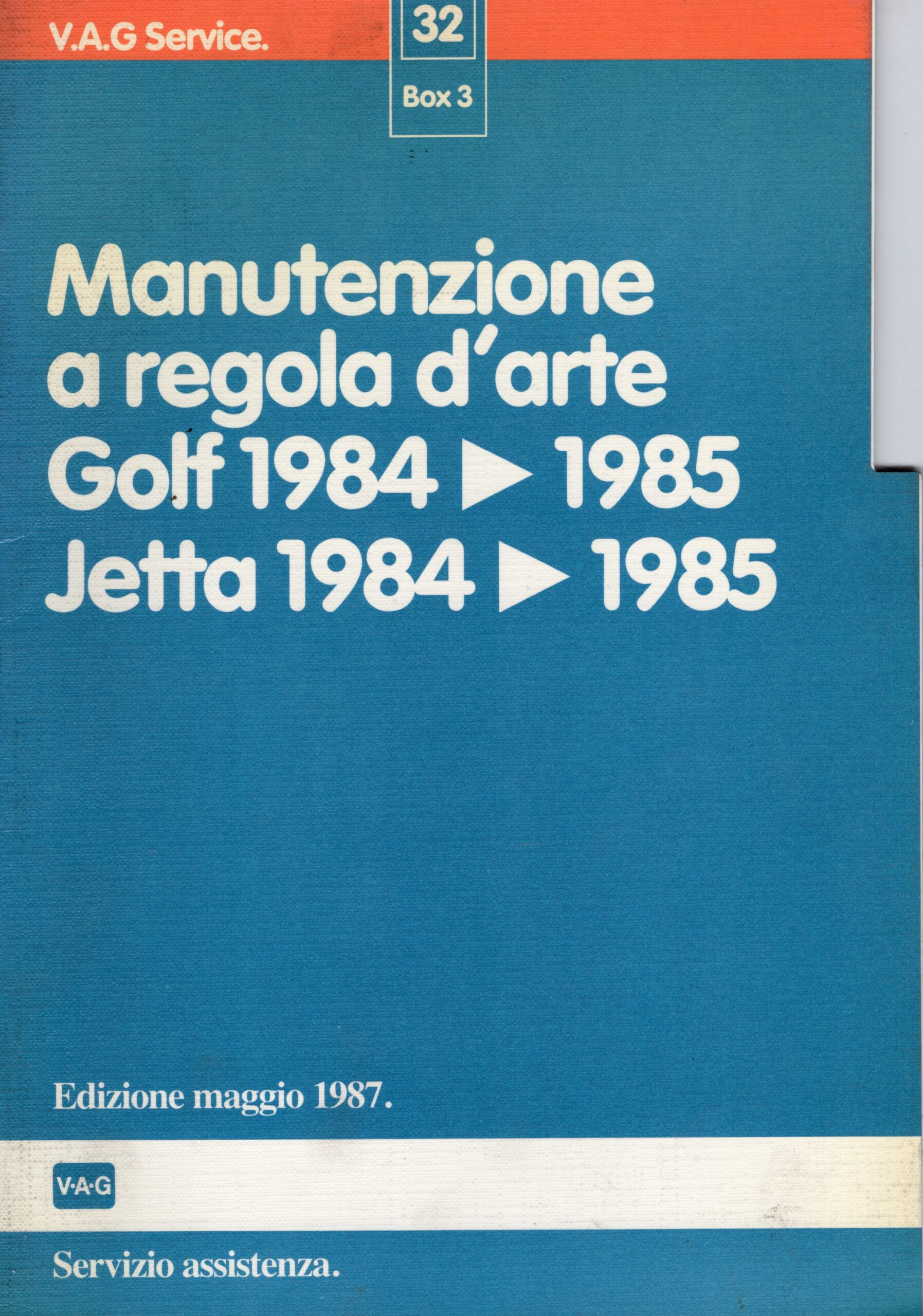 V.A.G Service.

32

Box 3

Manutenzione a regola d'arte Golf 1984 ▶ 1985 Jetta 1984 ▶ 1985

Edizione maggio 1987.

V·A·G

Servizio assistenza.